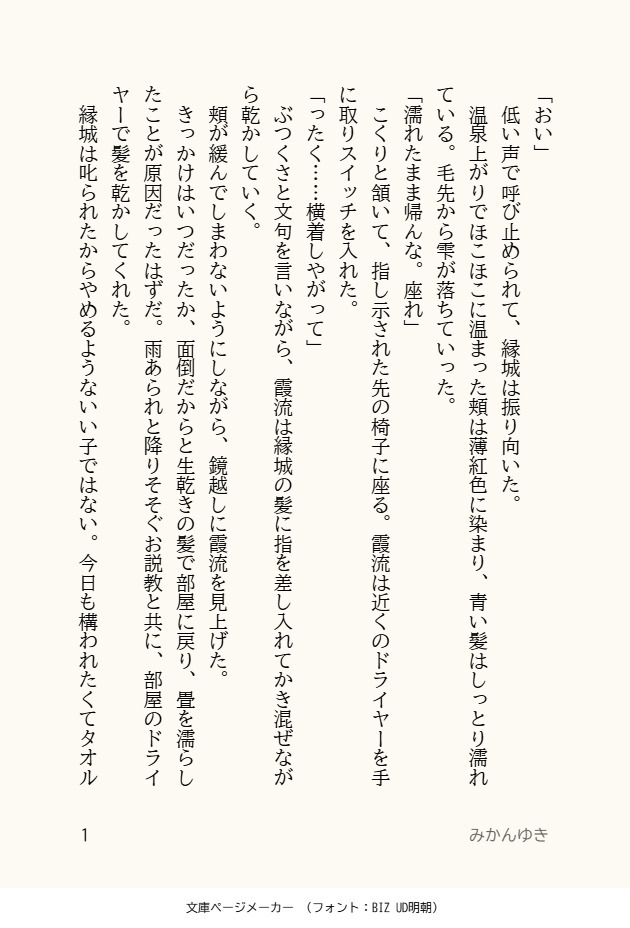 「おい」
低い声で呼び止められて、縁城は振り向いた。
温泉上がりでほこほこに温まった頬は薄紅色に染まり、青い髪はしっとり濡れている。毛先から雫が落ちていった。
「濡れたまま帰んな。座れ」
こくりと頷いて、指し示された先の椅子に座る。霞流は近くのドライヤーを手に取りスイッチを入れた。
「ったく……横着しやがって」
ぶつくさと文句を言いながら、霞流は縁城の髪に指を差し入れてかき混ぜながら乾かしていく。
頬が緩んでしまわないようにしながら、鏡越しに霞流を見上げた。
きっかけはいつだったか、面倒だからと生乾きの髪で部屋に戻り、畳を濡らしたことが原因だったはずだ。雨あられと降りそそぐお説教と共に、部屋のドライヤーで髪を乾かしてくれた。
縁城は叱られたからやめるようないい子ではない。今日も構われたくてタオル

1
みかんゆき

文庫ページメーカー （フォント：BIZ UD明朝）